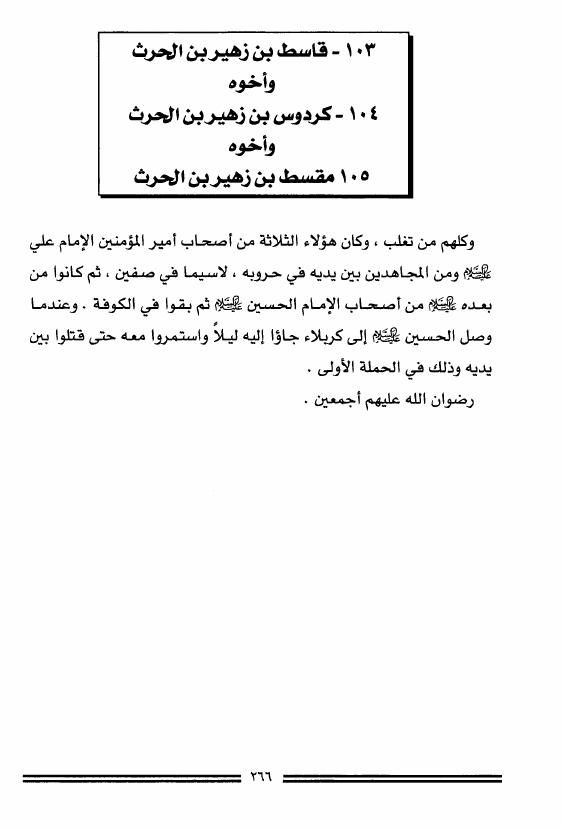 ١٠٣ - قاسط بن زهير بن الحرث
وأخوه
١٠٤ - كردوس بن زهير بن الحرث
وأخوه
١٠٥ مقسط بن زهير بن الحرث

وكلهم من تغلب ، وكان هؤلاء الثلاثة من أصحاب أمير المؤمنين الإمام علي عليه السلام ومن المجاهدين بين يديه في حروبه ، لاسيما في صفين ، ثم كانوا من بعده عليه السلام من أصحاب الإمام الحسين عليه السلام ثم بقوا في الكوفة . وعندما وصل الحسين عليه السلام إلى كربلاء جاؤا إليه ليلاً واستمروا معه حتى قتلوا بين يديه وذلك في الحملة الأولى .

رضوان الله عليهم أجمعين .

٢٦٦